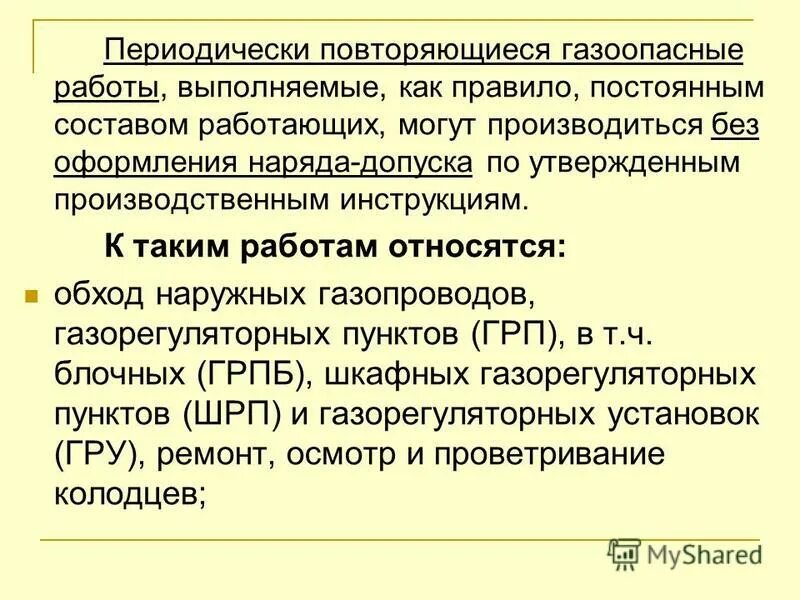 Периодически повторяющиеся газоопасные работы, выполняемые, как правило, постоянным составом работающих, могут производиться без оформления наряда-допуска по утвержденным производственным инструкциям.

К таким работам относятся:

• обход наружных газопроводов, газорегуляторных пунктов (ГРП), в т.ч. блочных (ГРПБ), шкафных газорегуляторных пунктов (ШРП) и газорегуляторных установок (ГРУ), ремонт, осмотр и проветривание колодцев;

MyShared